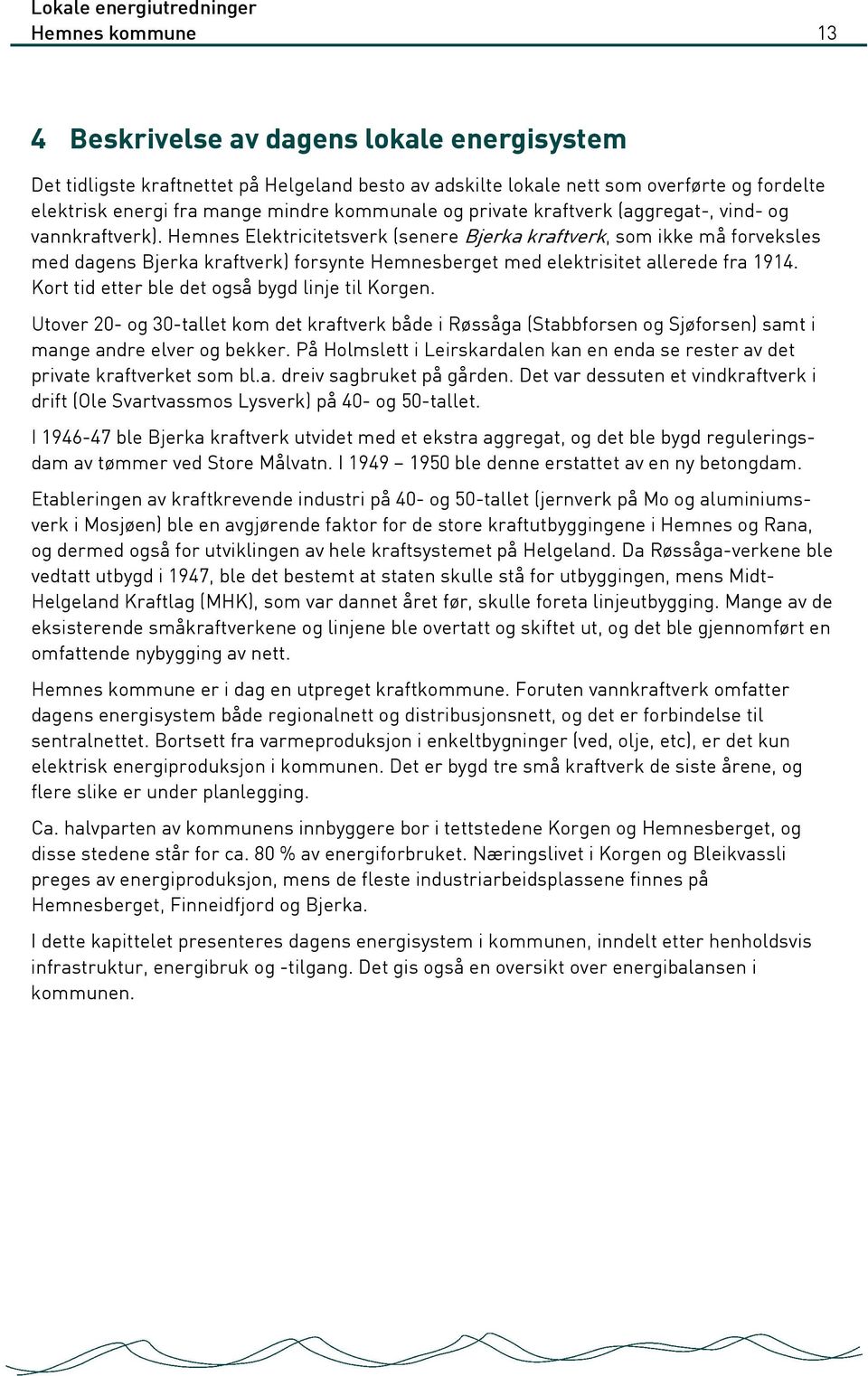 Lokale energiutredninger
Hemnes kommune 13

4 Beskrivelse av dagens lokale energisystem

Det tidligste kraftnettet på Helgeland besto av adskilte lokale nett som overførte og fordelte elektrisk energi fra mange mindre kommunale og private kraftverk (aggregat-, vind- og vannkraftverk). Hemnes Elektricitetsverk (senere Bjerka kraftverk, som ikke må forveksles med dagens Bjerka kraftverk) forsynte Hemnesberget med elektrisitet allerede fra 1914. Kort tid etter ble det også bygd linje til Korgen.

Utover 20- og 30-tallet kom det kraftverk både i Røssåga (Stabbforsen og Sjøforsen) samt i mange andre elver og bekker. På Holmslett i Leirskardalen kan en enda se rester av det private kraftverket som bl.a. dreiv sagbruket på gården. Det var dessuten et vindkraftverk i drift (Ole Svartvassmos Lysverk) på 40- og 50-tallet.

I 1946-47 ble Bjerka kraftverk utvidet med et ekstra aggregat, og det ble bygd reguleringsdam av tømmer ved Store Målvatn. I 1949 – 1950 ble denne erstattet av en ny betongdam.

Etableringen av kraftkrevende industri på 40- og 50-tallet (jernverk på Mo og aluminiumsverk i Mosjøen) ble en avgjørende faktor for de store kraftutbyggingene i Hemnes og Rana, og dermed også for utviklingen av hele kraftsystemet på Helgeland. Da Røssåga-verkene ble vedtatt utbygd i 1947, ble det bestemt at staten skulle stå for utbyggingen, mens Midt-Helgeland Kraftlag (MHK), som var dannet året før, skulle foreta linjeutbygging. Mange av de eksisterende småkraftverkene og linjene ble overtatt og skiftet ut, og det ble gjennomført en omfattende nybygging av nett.

Hemnes kommune er i dag en utpreget kraftkommune. Foruten vannkraftverk omfatter dagens energisystem både regionalnett og distribusjonsnett, og det er forbindelse til sentralnettet. Bortsett fra varmeproduksjon i enkeltbygninger (ved, olje, etc), er det kun elektrisk energiproduksjon i kommunen. Det er bygd tre små kraftverk de siste årene, og flere slike er under planlegging.

Ca. halvparten av kommunens innbyggere bor i tettstedene Korgen og Hemnesberget, og disse stedene står for ca. 80 % av energiforbruket. Næringslivet i Korgen og Bleikvassli preges av energiproduksjon, mens de fleste industriarbeidsplassene finnes på Hemnesberget, Finneidfjord og Bjerka.

I dette kapittelet presenteres dagens energisystem i kommunen, inndelt etter henholdsvis infrastruktur, energibruk og -tilgang. Det gis også en oversikt over energibalansen i kommunen.